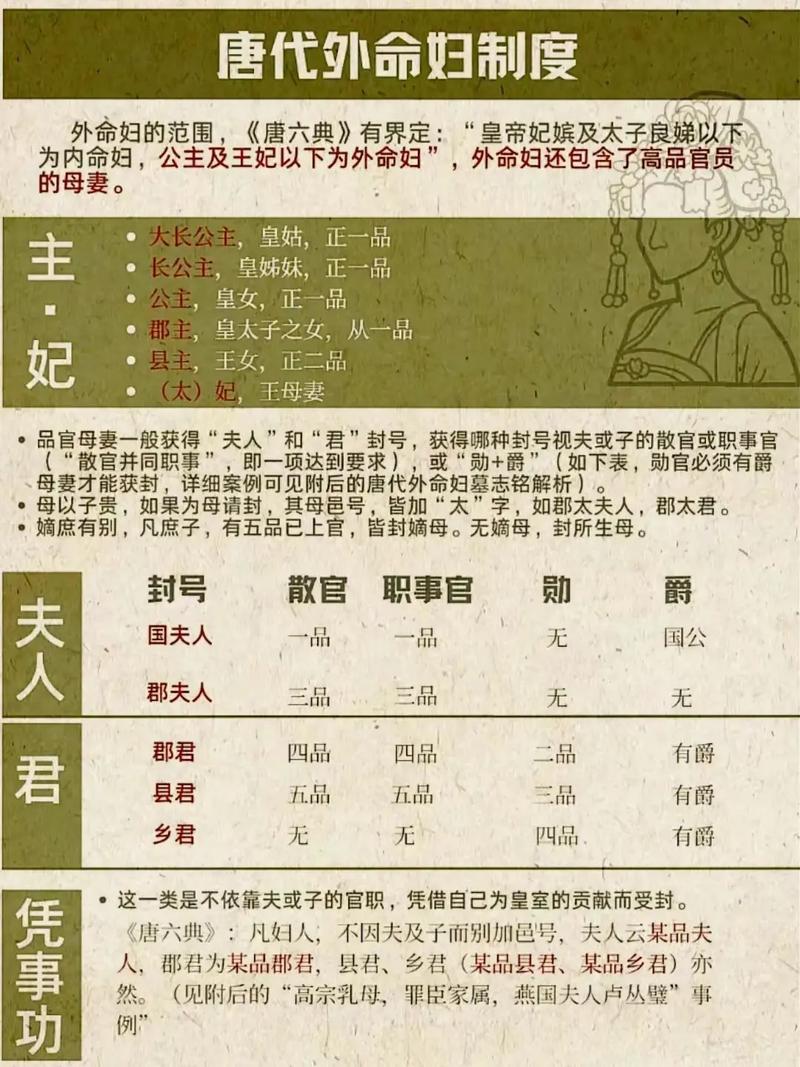 唐代外命妇制度

外命妇的范围，《唐六典》有界定：“皇帝妃嫔及太子良娣以下为内命妇，公主及王妃以下为外命妇”，外命妇还包含了高品官员的母妻。

主·妃

• 大长公主，皇姑，正一品
• 长公主，皇姊妹，正一品
• 公主，皇女，正一品
• 郡主，皇太子之女，从一品
• 县主，王女，正二品
• （太）妃，王母妻

• 品官母妻一般获得“夫人”和“君”封号，获得哪种封号视夫或子的散官或职事官（“散官并同职事”，即一项达到要求），或“勋+爵”（如下表，勋官必须有爵母妻才能获封，详细案例可见附后的唐代外命妇墓志铭解析）。
• 母以子贵，如果为母请封，其母邑号，皆加“太”字，如郡太夫人，郡太君。
• 嫡庶有别，凡庶子，有五品已上官，皆封嫡母。无嫡母，封所生母。

| | 封号 | 散官 | 职事官 | 勋 | 爵 |
|---|---|---|---|---|---|
| 夫人 | 国夫人 | 一品 | 一品 | 无 | 国公 |
| | 郡夫人 | 三品 | 三品 | 无 | 无 |
| 君 | 郡君 | 四品 | 四品 | 二品 | 有爵 |
| | 县君 | 五品 | 五品 | 三品 | 有爵 |
| | 乡君 | 无 | 无 | 四品 | 有爵 |

凭事功

• 这一类是不依靠夫或子的官职，凭借自己为皇室的贡献而受封。
《唐六典》：凡妇人，不因夫及子而别加邑号，夫人云某品夫人，郡君为某品郡君，县君、乡君（某品县君、某品乡君）亦然。（见附后的“高宗乳母，罪臣家属，燕国夫人卢丛璧”事例”